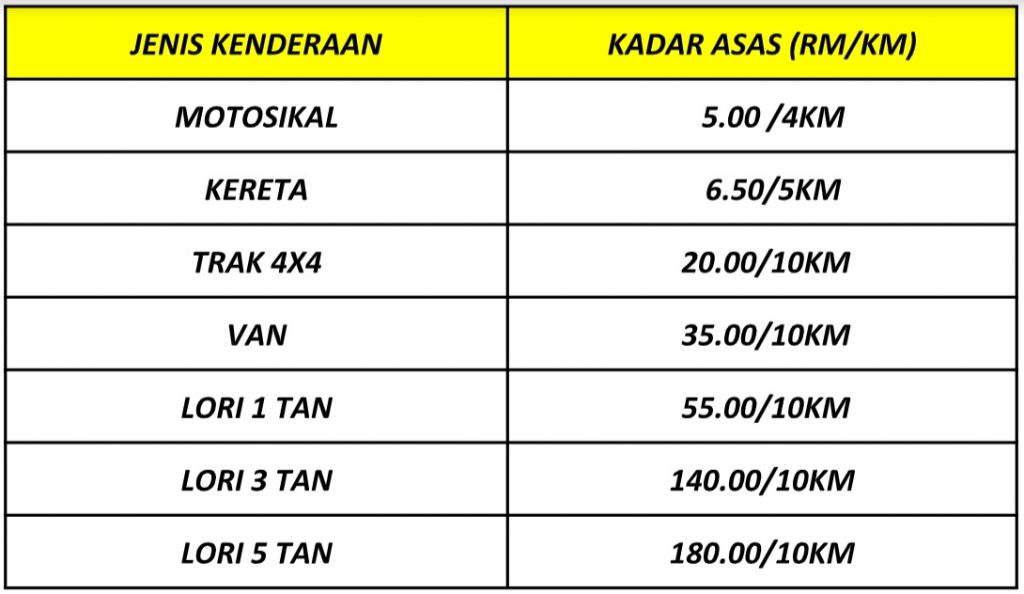 | JENIS KENDERAAN | KADAR ASAS (RM/KM) |
|---|---|
| MOTOSIKAL | 5.00 /4KM |
| KERETA | 6.50/5KM |
| TRAK 4X4 | 20.00/10KM |
| VAN | 35.00/10KM |
| LORI 1 TAN | 55.00/10KM |
| LORI 3 TAN | 140.00/10KM |
| LORI 5 TAN | 180.00/10KM |